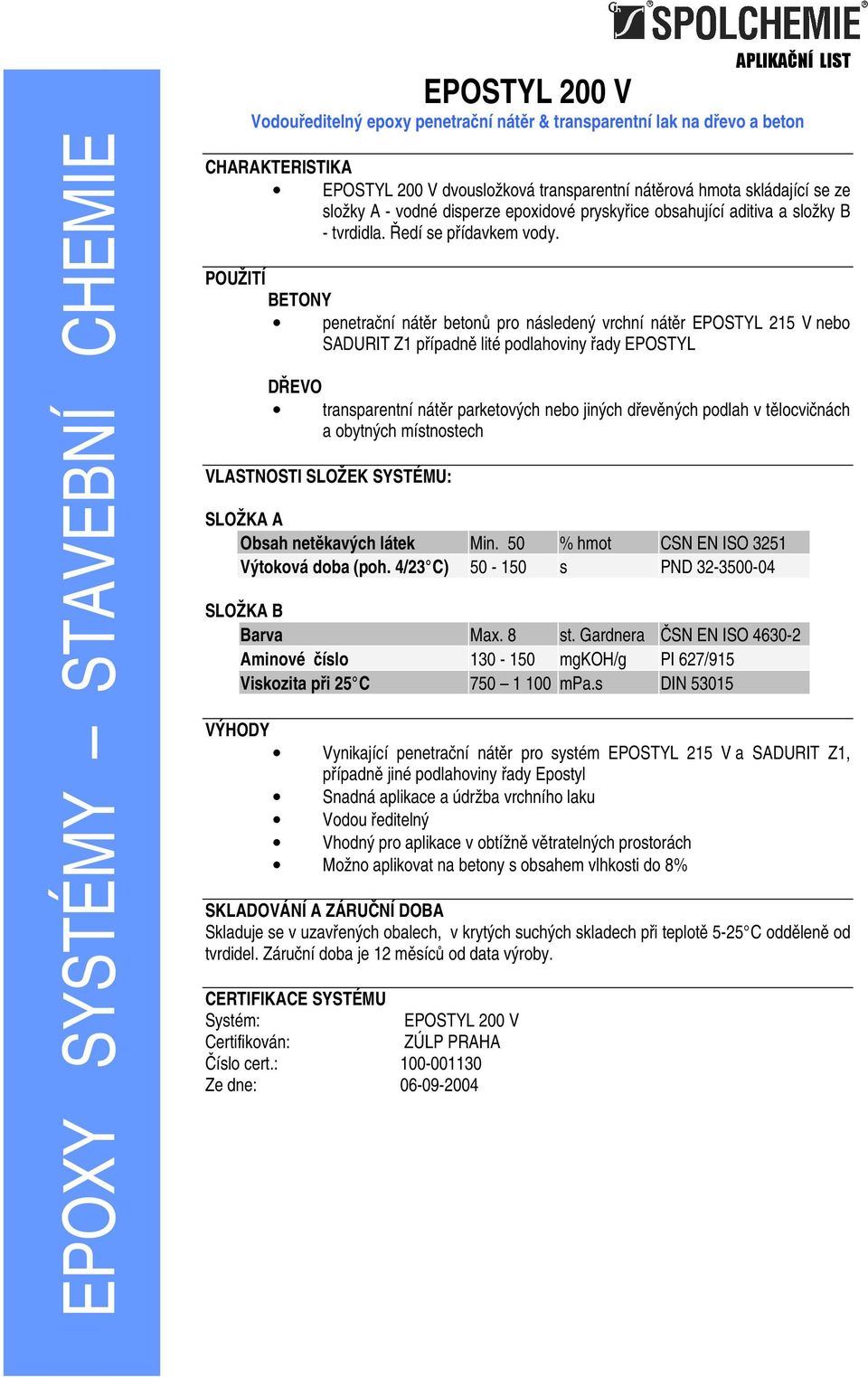 SPOLCHEMIE
APLIKAČNÍ LIST

EPOXY SYSTÉMY – STAVEBNÍ CHEMIE

EPOSTYL 200 V
Vodouředitelný epoxy penetrační nátěr & transparentní lak na dřevo a beton

CHARAKTERISTIKA
• EPOSTYL 200 V dvousložková transparentní nátěrová hmota skládající se ze složky A - vodné disperze epoxidové pryskyřice obsahující aditiva a složky B - tvrdidla. Ředí se přídavkem vody.

POUŽITÍ
BETONY
• penetrační nátěr betonů pro následený vrchní nátěr EPOSTYL 215 V nebo SADURIT Z1 případně lité podlahoviny řady EPOSTYL

DŘEVO
• transparentní nátěr parketových nebo jiných dřevěných podlah v tělocvičnách a obytných místnostech

VLASTNOSTI SLOŽEK SYSTÉMU:

SLOŽKA A

| Obsah netěkavých látek | Min. 50 | % hmot | CSN EN ISO 3251 |
|---|---|---|---|
| Výtoková doba (poh. 4/23°C) | 50 - 150 | s | PND 32-3500-04 |

SLOŽKA B

| Barva | Max. 8 | st. Gardnera | ČSN EN ISO 4630-2 |
|---|---|---|---|
| Aminové číslo | 130 - 150 | mgKOH/g | PI 627/915 |
| Viskozita při 25°C | 750 – 1 100 | mPa.s | DIN 53015 |

VÝHODY
• Vynikající penetrační nátěr pro systém EPOSTYL 215 V a SADURIT Z1, případně jiné podlahoviny řady Epostyl
• Snadná aplikace a údržba vrchního laku
• Vodou ředitelný
• Vhodný pro aplikace v obtížně větratelných prostorách
• Možno aplikovat na betony s obsahem vlhkosti do 8%

SKLADOVÁNÍ A ZÁRUČNÍ DOBA
Skladuje se v uzavřených obalech, v krytých suchých skladech při teplotě 5-25°C odděleně od tvrdidel. Záruční doba je 12 měsíců od data výroby.

CERTIFIKACE SYSTÉMU
Systém: EPOSTYL 200 V
Certifikován: ZÚLP PRAHA
Číslo cert.: 100-001130
Ze dne: 06-09-2004